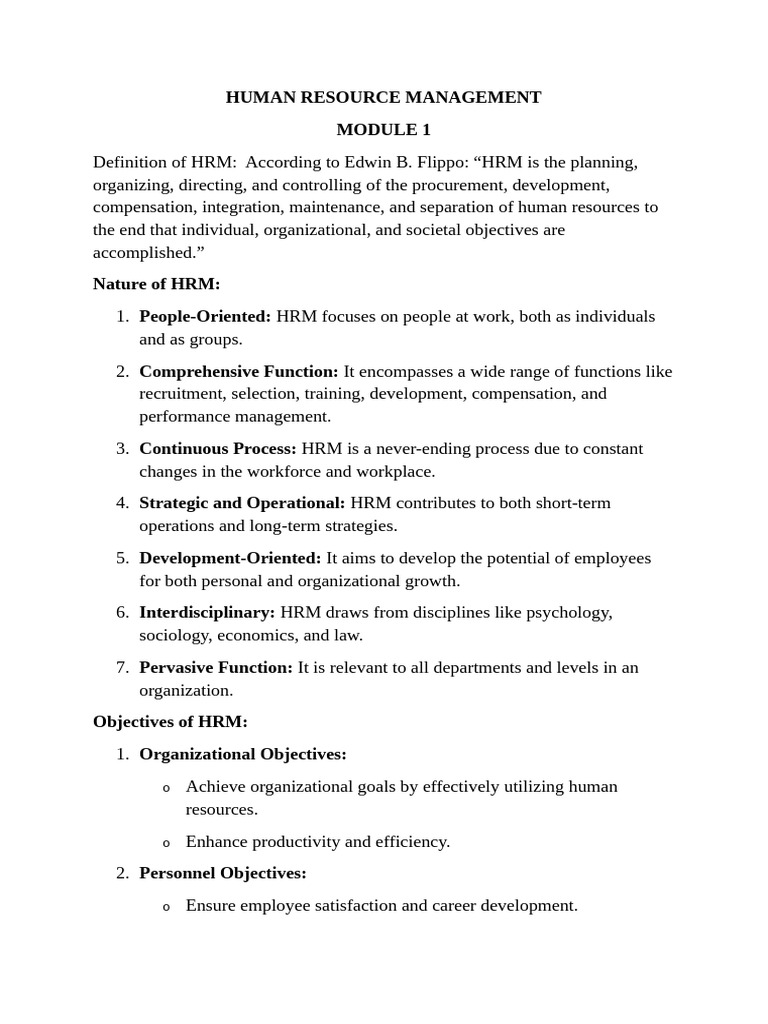 HUMAN RESOURCE MANAGEMENT

MODULE 1

Definition of HRM: According to Edwin B. Flippo: "HRM is the planning, organizing, directing, and controlling of the procurement, development, compensation, integration, maintenance, and separation of human resources to the end that individual, organizational, and societal objectives are accomplished."

Nature of HRM:

1. People-Oriented: HRM focuses on people at work, both as individuals and as groups.
2. Comprehensive Function: It encompasses a wide range of functions like recruitment, selection, training, development, compensation, and performance management.
3. Continuous Process: HRM is a never-ending process due to constant changes in the workforce and workplace.
4. Strategic and Operational: HRM contributes to both short-term operations and long-term strategies.
5. Development-Oriented: It aims to develop the potential of employees for both personal and organizational growth.
6. Interdisciplinary: HRM draws from disciplines like psychology, sociology, economics, and law.
7. Pervasive Function: It is relevant to all departments and levels in an organization.

Objectives of HRM:

1. Organizational Objectives:
o Achieve organizational goals by effectively utilizing human resources.
o Enhance productivity and efficiency.
2. Personnel Objectives:
o Ensure employee satisfaction and career development.